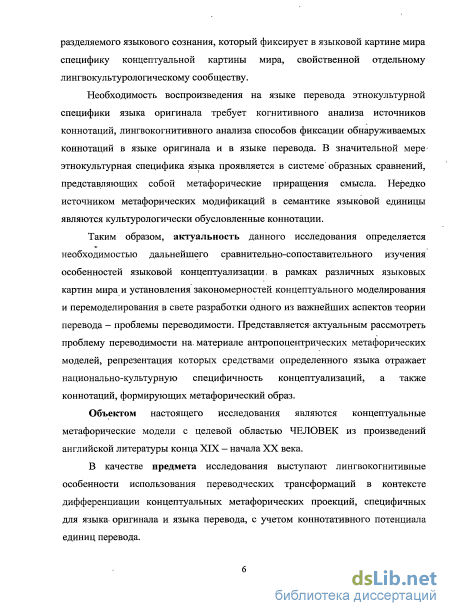 разделяемого языкового сознания, который фиксирует в языковой картине мира специфику концептуальной картины мира, свойственной отдельному лингвокультурологическому сообществу.

Необходимость воспроизведения на языке перевода этнокультурной специфики языка оригинала требует когнитивного анализа источников коннотаций, лингвокогнитивного анализа способов фиксации обнаруживаемых коннотаций в языке оригинала и в языке перевода. В значительной мере этнокультурная специфика языка проявляется в системе образных сравнений, представляющих собой метафорические приращения смысла. Нередко источником метафорических модификаций в семантике языковой единицы являются культурологически обусловленные коннотации.

Таким образом, актуальность данного исследования определяется необходимостью дальнейшего сравнительно-сопоставительного изучения особенностей языковой концептуализации в рамках различных языковых картин мира и установления закономерностей концептуального моделирования и перемоделирования в свете разработки одного из важнейших аспектов теории перевода – проблемы переводимости. Представляется актуальным рассмотреть проблему переводимости на материале антропоцентрических метафорических моделей, репрезентация которых средствами определенного языка отражает национально-культурную специфичность концептуализаций, а также коннотаций, формирующих метафорический образ.

Объектом настоящего исследования являются концептуальные метафорические модели с целевой областью ЧЕЛОВЕК из произведений английской литературы конца XIX – начала XX века.

В качестве предмета исследования выступают лингвокогнитивные особенности использования переводческих трансформаций в контексте дифференциации концептуальных метафорических проекций, специфичных для языка оригинала и языка перевода, с учетом коннотативного потенциала единиц перевода.

6

dsLib.net
библиотека диссертаций